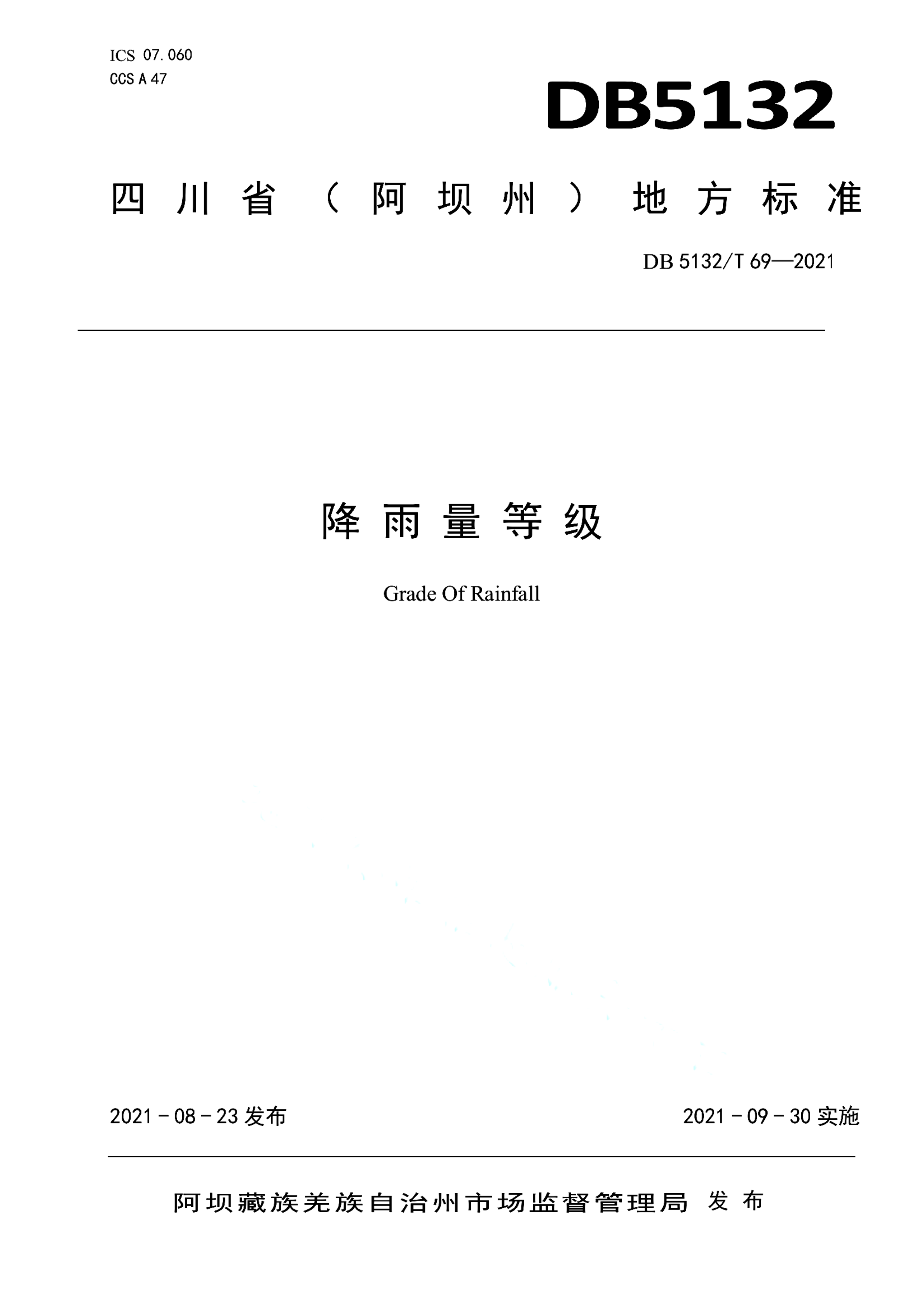 ICS 07.060
CCS A 47

DB5132

四川省（阿坝州）地方标准

DB 5132/T 69—2021

降雨量等级

Grade Of Rainfall

2021－08－23 发布

2021－09－30 实施

阿坝藏族羌族自治州市场监督管理局 发布